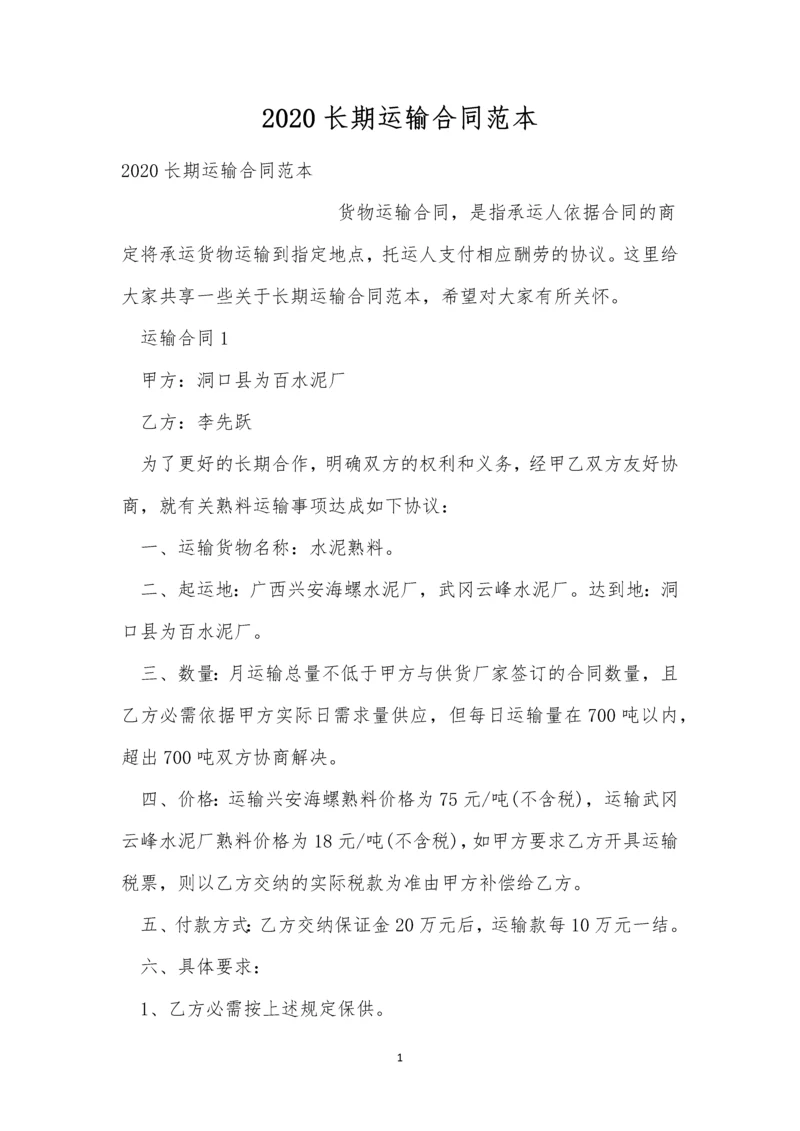 2020长期运输合同范本

2020长期运输合同范本

货物运输合同，是指承运人依据合同的商定将承运货物运输到指定地点，托运人支付相应酬劳的协议。这里给大家共享一些关于长期运输合同范本，希望对大家有所关怀。

运输合同1

甲方：洞口县为百水泥厂

乙方：李先跃

为了更好的长期合作，明确双方的权利和义务，经甲乙双方友好协商，就有关熟料运输事项达成如下协议：

一、运输货物名称：水泥熟料。

二、起运地：广西兴安海螺水泥厂，武冈云峰水泥厂。达到地：洞口县为百水泥厂。

三、数量：月运输总量不低于甲方与供货厂家签订的合同数量，且乙方必需依据甲方实际日需求量供应，但每日运输量在700吨以内，超出700吨双方协商解决。

四、价格：运输兴安海螺熟料价格为75元/吨(不含税)，运输武冈云峰水泥厂熟料价格为18元/吨(不含税)，如甲方要求乙方开具运输税票，则以乙方交纳的实际税款为准由甲方补偿给乙方。

五、付款方式：乙方交纳保证金20万元后，运输款每10万元一结。

六、具体要求：

1、乙方必需按上述规定保供。

1